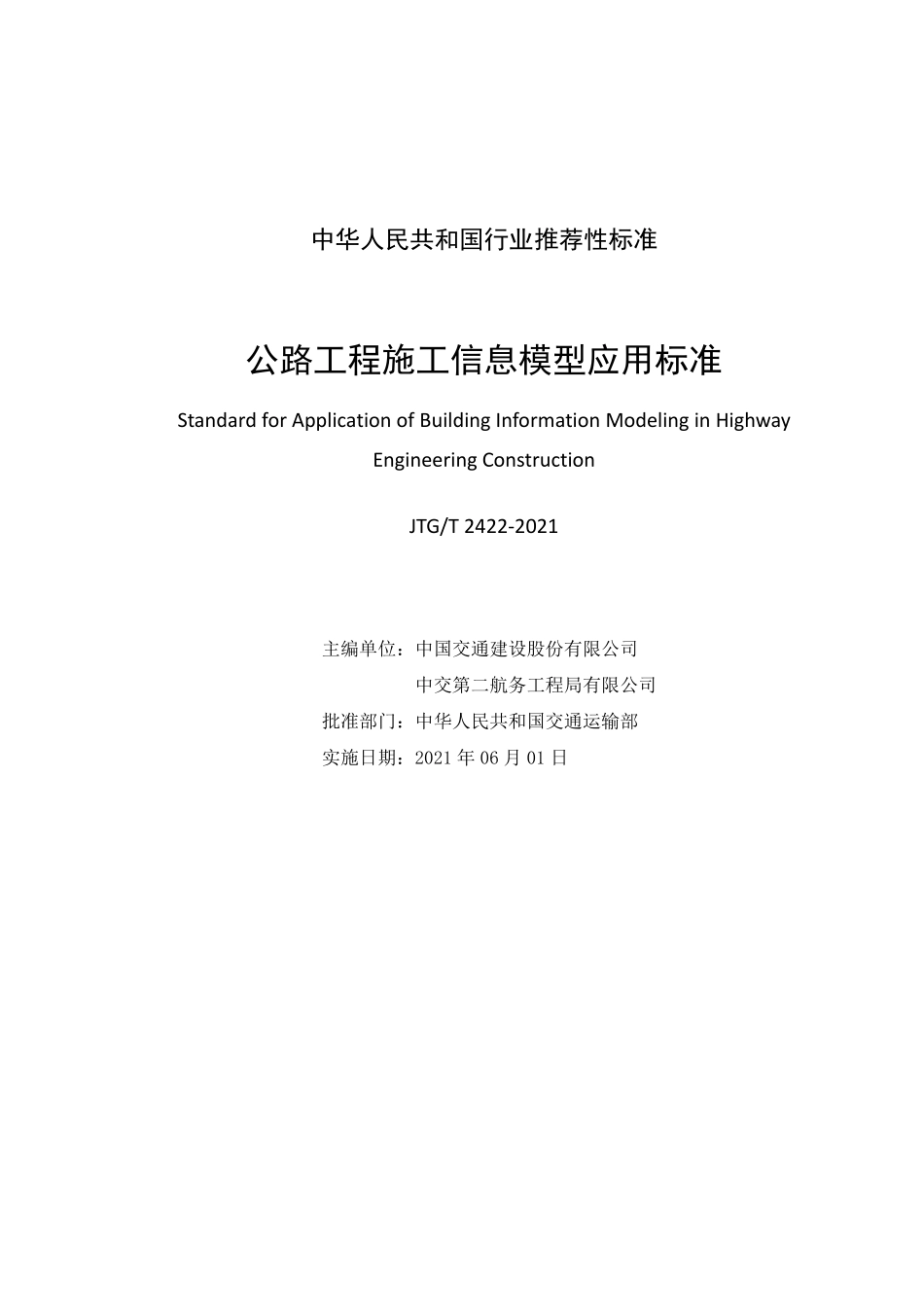 中华人民共和国行业推荐性标准

公路工程施工信息模型应用标准

Standard for Application of Building Information Modeling in Highway Engineering Construction

JTG/T 2422-2021

主编单位：中国交通建设股份有限公司
中交第二航务工程局有限公司
批准部门：中华人民共和国交通运输部
实施日期：2021 年 06 月 01 日